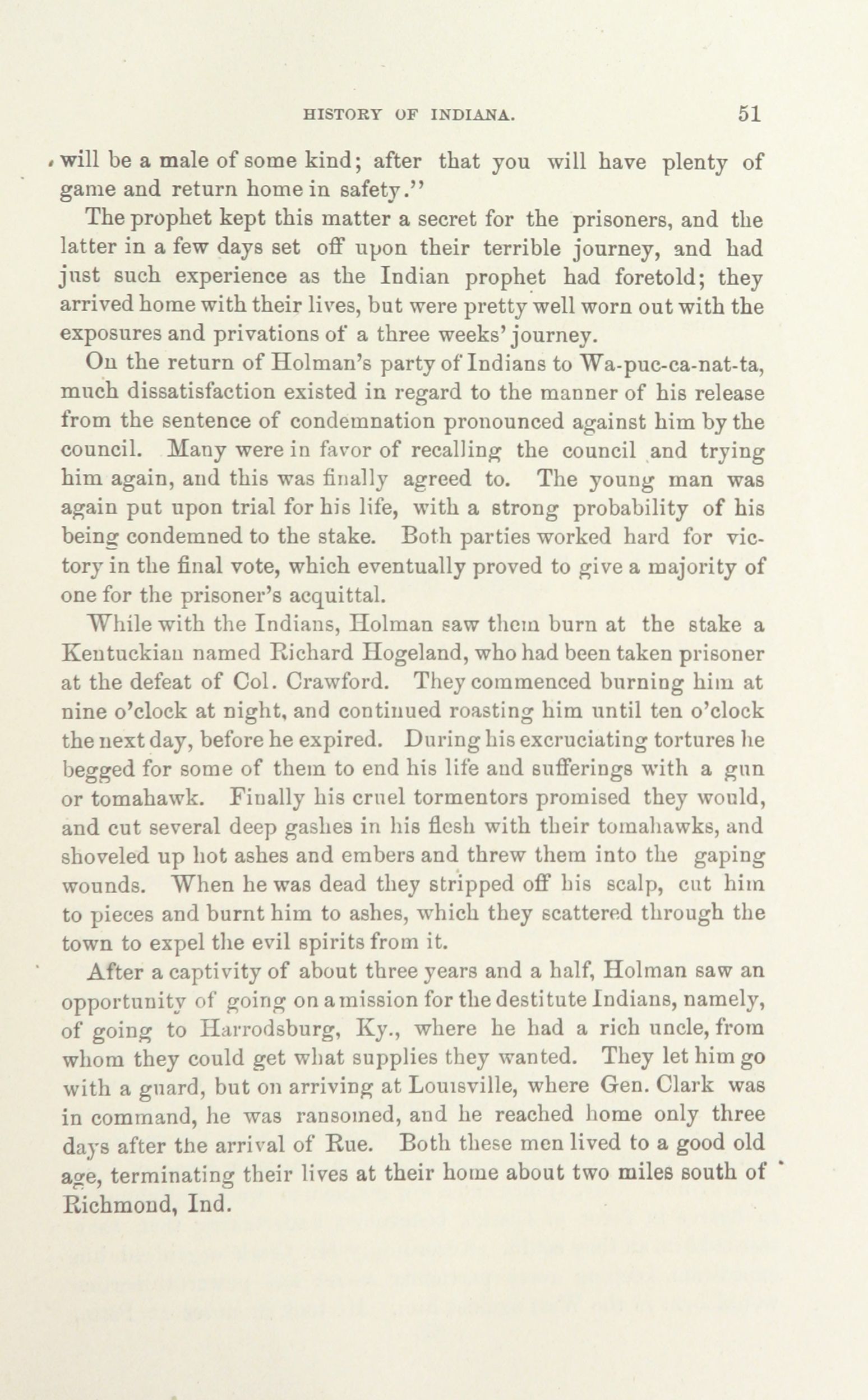 HISTORY OF INDIANA. 51

will be a male of some kind; after that you will have plenty of game and return home in safety."

The prophet kept this matter a secret for the prisoners, and the latter in a few days set off upon their terrible journey, and had just such experience as the Indian prophet had foretold; they arrived home with their lives, but were pretty well worn out with the exposures and privations of a three weeks' journey.

On the return of Holman's party of Indians to Wa-puc-ca-nat-ta, much dissatisfaction existed in regard to the manner of his release from the sentence of condemnation pronounced against him by the council. Many were in favor of recalling the council and trying him again, and this was finally agreed to. The young man was again put upon trial for his life, with a strong probability of his being condemned to the stake. Both parties worked hard for victory in the final vote, which eventually proved to give a majority of one for the prisoner's acquittal.

While with the Indians, Holman saw them burn at the stake a Kentuckian named Richard Hogeland, who had been taken prisoner at the defeat of Col. Crawford. They commenced burning him at nine o'clock at night, and continued roasting him until ten o'clock the next day, before he expired. During his excruciating tortures he begged for some of them to end his life and sufferings with a gun or tomahawk. Finally his cruel tormentors promised they would, and cut several deep gashes in his flesh with their tomahawks, and shoveled up hot ashes and embers and threw them into the gaping wounds. When he was dead they stripped off his scalp, cut him to pieces and burnt him to ashes, which they scattered through the town to expel the evil spirits from it.

After a captivity of about three years and a half, Holman saw an opportunity of going on a mission for the destitute Indians, namely, of going to Harrodsburg, Ky., where he had a rich uncle, from whom they could get what supplies they wanted. They let him go with a guard, but on arriving at Louisville, where Gen. Clark was in command, he was ransomed, and he reached home only three days after the arrival of Rue. Both these men lived to a good old age, terminating their lives at their home about two miles south of Richmond, Ind.